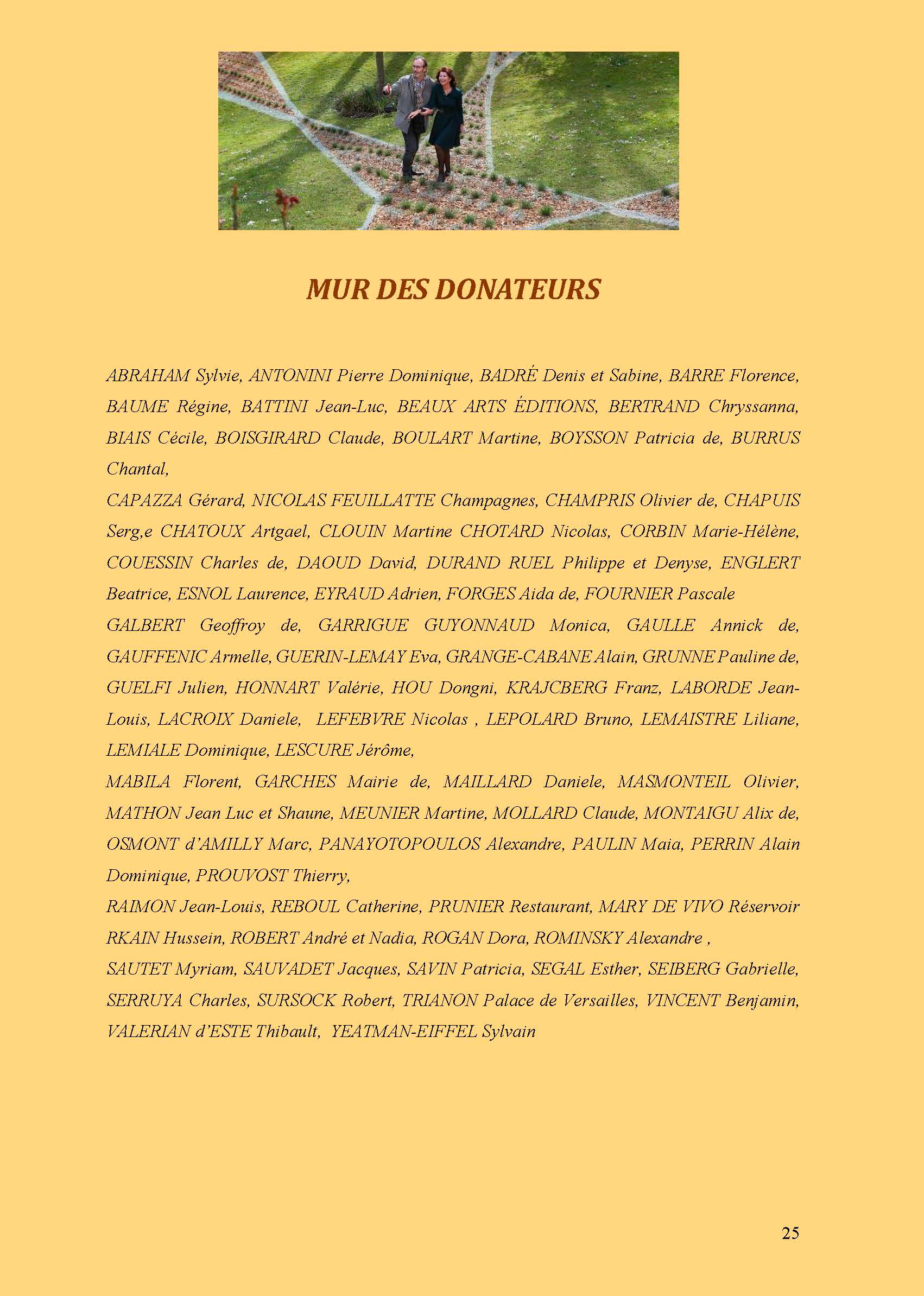 MUR DES DONATEURS

ABRAHAM Sylvie, ANTONINI Pierre Dominique, BADRÉ Denis et Sabine, BARRE Florence, BAUME Régine, BATTINI Jean-Luc, BEAUX ARTS ÉDITIONS, BERTRAND Chryssanna, BIAIS Cécile, BOISGIRARD Claude, BOULART Martine, BOYSSON Patricia de, BURRUS Chantal,

CAPAZZA Gérard, NICOLAS FEUILLATTE Champagnes, CHAMPRIS Olivier de, CHAPUIS Serg,e CHATOUX Artgael, CLOUIN Martine CHOTARD Nicolas, CORBIN Marie-Hélène, COUESSIN Charles de, DAOUD David, DURAND RUEL Philippe et Denyse, ENGLERT Beatrice, ESNOL Laurence, EYRAUD Adrien, FORGES Aida de, FOURNIER Pascale

GALBERT Geoffroy de, GARRIGUE GUYONNAUD Monica, GAULLE Annick de, GAUFFENIC Armelle, GUERIN-LEMAY Eva, GRANGE-CABANE Alain, GRUNNE Pauline de, GUELFI Julien, HONNART Valérie, HOU Dongni, KRAJCBERG Franz, LABORDE Jean-Louis, LACROIX Daniele, LEFEBVRE Nicolas , LEPOLARD Bruno, LEMAISTRE Liliane, LEMIALE Dominique, LESCURE Jérôme,

MABILA Florent, GARCHES Mairie de, MAILLARD Daniele, MASMONTEIL Olivier, MATHON Jean Luc et Shaune, MEUNIER Martine, MOLLARD Claude, MONTAIGU Alix de, OSMONT d'AMILLY Marc, PANAYOTOPOULOS Alexandre, PAULIN Maia, PERRIN Alain Dominique, PROUVOST Thierry,

RAIMON Jean-Louis, REBOUL Catherine, PRUNIER Restaurant, MARY DE VIVO Réservoir RKAIN Hussein, ROBERT André et Nadia, ROGAN Dora, ROMINSKY Alexandre ,

SAUTET Myriam, SAUVADET Jacques, SAVIN Patricia, SEGAL Esther, SEIBERG Gabrielle, SERRUYA Charles, SURSOCK Robert, TRIANON Palace de Versailles, VINCENT Benjamin, VALERIAN d'ESTE Thibault, YEATMAN-EIFFEL Sylvain

25